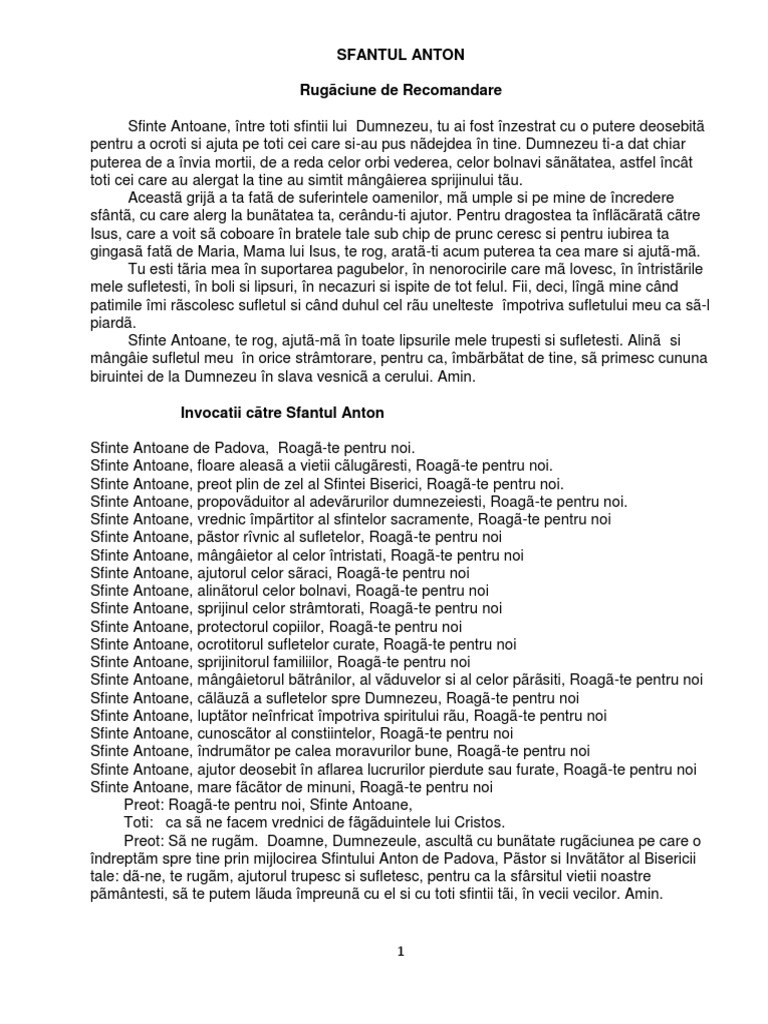 SFANTUL ANTON

Rugãciune de Recomandare

Sfinte Antoane, între toti sfintii lui Dumnezeu, tu ai fost înzestrat cu o putere deosebitã pentru a ocroti si ajuta pe toti cei care si-au pus nãdejdea în tine. Dumnezeu ti-a dat chiar puterea de a învia mortii, de a reda celor orbi vederea, celor bolnavi sãnãtatea, astfel încât toti cei care au alergat la tine au simtit mângâierea sprijinului tãu.

Aceastã grijã a ta fatã de suferintele oamenilor, mã umple si pe mine de încredere sfântã, cu care alerg la bunãtatea ta, cerându-ti ajutor. Pentru dragostea ta înflãcãratã cãtre Isus, care a voit sã coboare în bratele tale sub chip de prunc ceresc si pentru iubirea ta gingasã fatã de Maria, Mama lui Isus, te rog, aratã-ti acum puterea ta cea mare si ajutã-mã.

Tu esti tãria mea în suportarea pagubelor, în nenorocirile care mã lovesc, în întristãrile mele sufletesti, în boli si lipsuri, în necazuri si ispite de tot felul. Fii, deci, lîngã mine când patimile îmi rãscolesc sufletul si când duhul cel rãu unelteste împotriva sufletului meu ca sã-l piardã.

Sfinte Antoane, te rog, ajutã-mã în toate lipsurile mele trupesti si sufletesti. Alinã si mângâie sufletul meu în orice strâmtorare, pentru ca, îmbãrbãtat de tine, sã primesc cununa biruintei de la Dumnezeu în slava vesnicã a cerului. Amin.

Invocatii cãtre Sfantul Anton

Sfinte Antoane de Padova, Roagã-te pentru noi.
Sfinte Antoane, floare aleasã a vietii cãlugãresti, Roagã-te pentru noi.
Sfinte Antoane, preot plin de zel al Sfintei Biserici, Roagã-te pentru noi.
Sfinte Antoane, propovãduitor al adevãrurilor dumnezeiesti, Roagã-te pentru noi.
Sfinte Antoane, vrednic împãrtitor al sfintelor sacramente, Roagã-te pentru noi
Sfinte Antoane, pãstor rîvnic al sufletelor, Roagã-te pentru noi
Sfinte Antoane, mângâietor al celor întristati, Roagã-te pentru noi
Sfinte Antoane, ajutorul celor sãraci, Roagã-te pentru noi
Sfinte Antoane, alinãtorul celor bolnavi, Roagã-te pentru noi
Sfinte Antoane, sprijinul celor strâmtorati, Roagã-te pentru noi
Sfinte Antoane, protectorul copiilor, Roagã-te pentru noi
Sfinte Antoane, ocrotitorul sufletelor curate, Roagã-te pentru noi
Sfinte Antoane, sprijinitorul familiilor, Roagã-te pentru noi
Sfinte Antoane, mângâietorul bãtrânilor, al vãduvelor si al celor pãrãsiti, Roagã-te pentru noi
Sfinte Antoane, cãlãuzã a sufletelor spre Dumnezeu, Roagã-te pentru noi
Sfinte Antoane, luptãtor neînfricat împotriva spiritului rãu, Roagã-te pentru noi
Sfinte Antoane, cunoscãtor al constiintelor, Roagã-te pentru noi
Sfinte Antoane, îndrumãtor pe calea moravurilor bune, Roagã-te pentru noi
Sfinte Antoane, ajutor deosebit în aflarea lucrurilor pierdute sau furate, Roagã-te pentru noi
Sfinte Antoane, mare fãcãtor de minuni, Roagã-te pentru noi
Preot: Roagã-te pentru noi, Sfinte Antoane,
Toti: ca sã ne facem vrednici de fãgãduintele lui Cristos.
Preot: Sã ne rugãm. Doamne, Dumnezeule, ascultã cu bunãtate rugãciunea pe care o îndreptãm spre tine prin mijlocirea Sfintului Anton de Padova, Pãstor si Invãtãtor al Bisericii tale: dã-ne, te rugãm, ajutorul trupesc si sufletesc, pentru ca la sfârsitul vietii noastre pãmântesti, sã te putem lãuda împreunã cu el si cu toti sfintii tãi, în vecii vecilor. Amin.

1